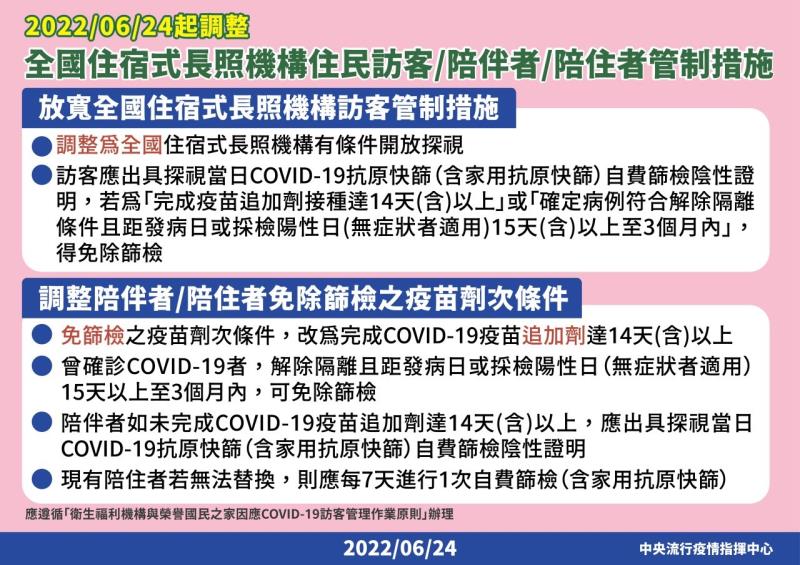 2022/06/24起調整
全國住宿式長照機構住民訪客/陪伴者/陪住者管制措施

放寬全國住宿式長照機構訪客管制措施

● 調整爲全國住宿式長照機構有條件開放探視
● 訪客應出具探視當日COVID-19抗原快篩（含家用抗原快篩）自費篩檢陰性證明，若爲「完成疫苗追加劑接種達14天(含)以上」或「確定病例符合解除隔離條件且距發病日或採檢陽性日(無症狀者適用)15天(含)以上至3個月內」，得免除篩檢

調整陪伴者/陪住者免除篩檢之疫苗劑次條件

● 免篩檢之疫苗劑次條件，改爲完成COVID-19疫苗追加劑達14天(含)以上
● 曾確診COVID-19者，解除隔離且距發病日或採檢陽性日（無症狀者適用）15天以上至3個月內，可免除篩檢
● 陪伴者如未完成COVID-19疫苗追加劑達14天(含)以上，應出具探視當日COVID-19抗原快篩（含家用抗原快篩）自費篩檢陰性證明
● 現有陪住者若無法替換，則應每7天進行1次自費篩檢（含家用抗原快篩）

應遵循「衛生福利機構與榮譽國民之家因應COVID-19訪客管理作業原則」辦理

2022/06/24
中央流行疫情指揮中心